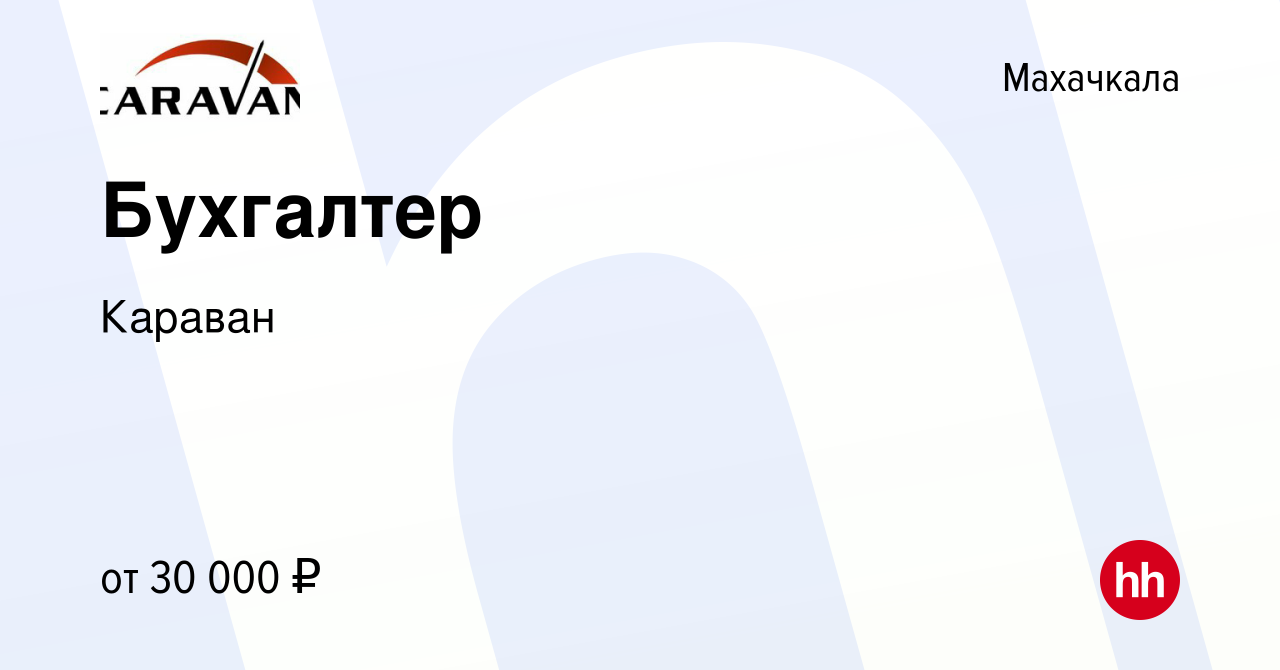 CARAVAN

Махачкала

Бухгалтер

Караван

от 30 000 ₽

hh